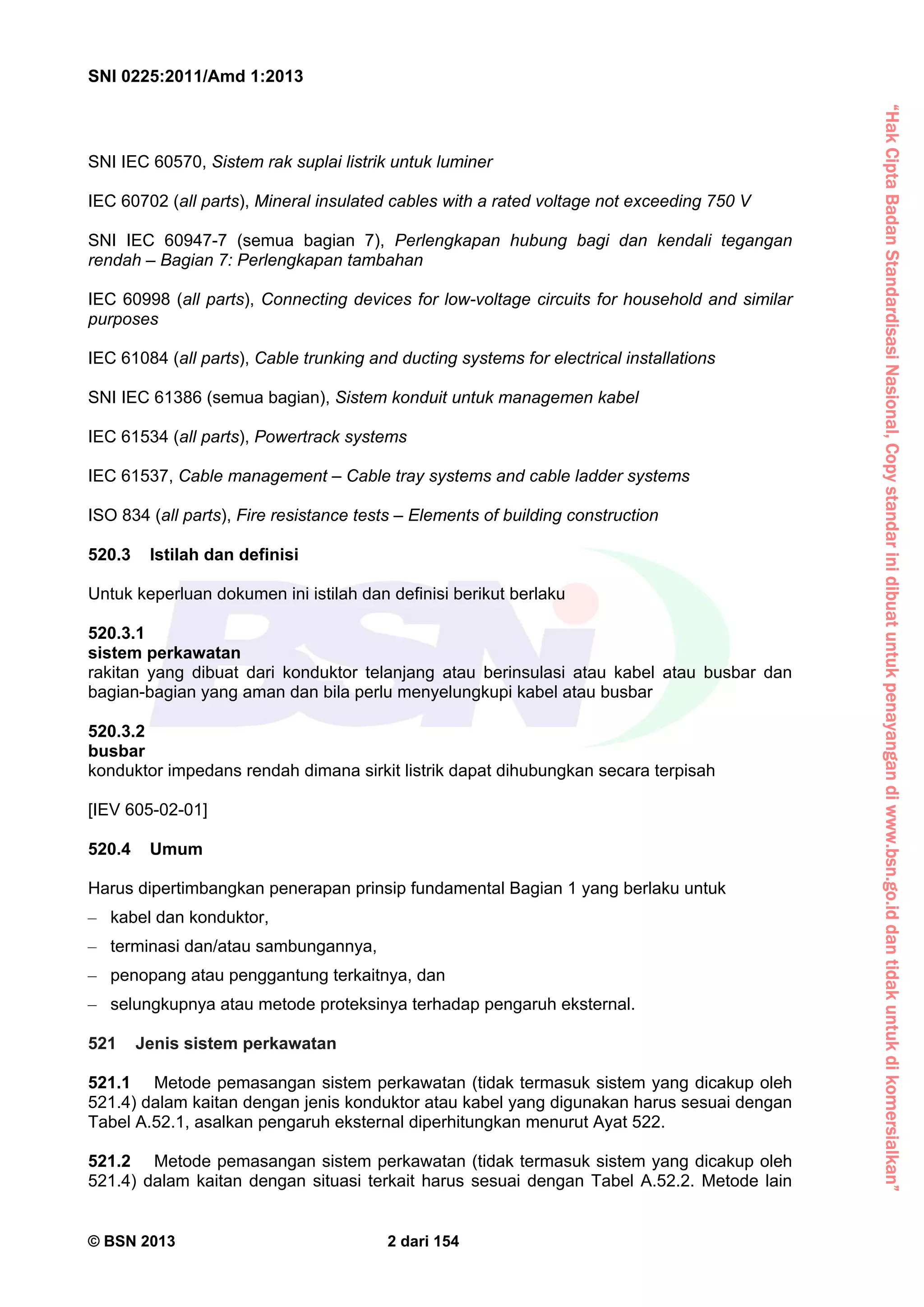 SNI 0225:2011/Amd 1:2013

SNI IEC 60570, Sistem rak suplai listrik untuk luminer

IEC 60702 (all parts), Mineral insulated cables with a rated voltage not exceeding 750 V

SNI IEC 60947-7 (semua bagian 7), Perlengkapan hubung bagi dan kendali tegangan rendah – Bagian 7: Perlengkapan tambahan

IEC 60998 (all parts), Connecting devices for low-voltage circuits for household and similar purposes

IEC 61084 (all parts), Cable trunking and ducting systems for electrical installations

SNI IEC 61386 (semua bagian), Sistem konduit untuk managemen kabel

IEC 61534 (all parts), Powertrack systems

IEC 61537, Cable management – Cable tray systems and cable ladder systems

ISO 834 (all parts), Fire resistance tests – Elements of building construction

520.3 Istilah dan definisi

Untuk keperluan dokumen ini istilah dan definisi berikut berlaku

520.3.1
sistem perkawatan
rakitan yang dibuat dari konduktor telanjang atau berinsulasi atau kabel atau busbar dan bagian-bagian yang aman dan bila perlu menyelungkupi kabel atau busbar

520.3.2
busbar
konduktor impedans rendah dimana sirkit listrik dapat dihubungkan secara terpisah

[IEV 605-02-01]

520.4 Umum

Harus dipertimbangkan penerapan prinsip fundamental Bagian 1 yang berlaku untuk
– kabel dan konduktor,
– terminasi dan/atau sambungannya,
– penopang atau penggantung terkaitnya, dan
– selungkupnya atau metode proteksinya terhadap pengaruh eksternal.

521 Jenis sistem perkawatan

521.1 Metode pemasangan sistem perkawatan (tidak termasuk sistem yang dicakup oleh 521.4) dalam kaitan dengan jenis konduktor atau kabel yang digunakan harus sesuai dengan Tabel A.52.1, asalkan pengaruh eksternal diperhitungkan menurut Ayat 522.

521.2 Metode pemasangan sistem perkawatan (tidak termasuk sistem yang dicakup oleh 521.4) dalam kaitan dengan situasi terkait harus sesuai dengan Tabel A.52.2. Metode lain

© BSN 2013 2 dari 154

"Hak Cipta Badan Standardisasi Nasional, Copy standar ini dibuat untuk penayangan di www.bsn.go.id dan tidak untuk di komersialkan"